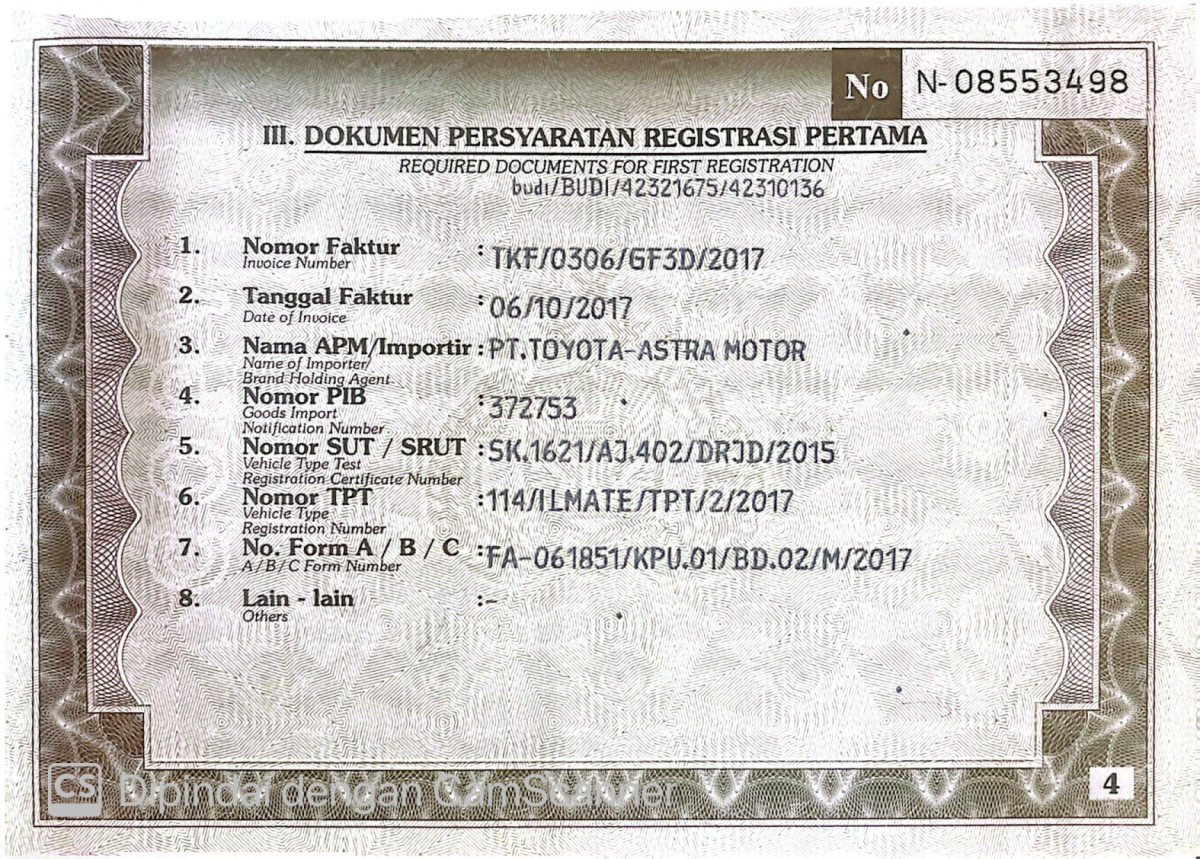 No N-08553498

III. DOKUMEN PERSYARATAN REGISTRASI PERTAMA
REQUIRED DOCUMENTS FOR FIRST REGISTRATION
budi/BUDI/42321675/42310136

1. Nomor Faktur
Invoice Number
: TKF/0306/GF3D/2017

2. Tanggal Faktur
Date of Invoice
: 06/10/2017

3. Nama APM/Importir
Name of Importer/ Brand Holding Agent
: PT.TOYOTA-ASTRA MOTOR

4. Nomor PIB
Goods Import Notification Number
: 372753

5. Nomor SUT / SRUT
Vehicle Type Test Registration Certificate Number
: SK.1621/AJ.402/DRJD/2015

6. Nomor TPT
Vehicle Type Registration Number
: 114/ILMATE/TPT/2/2017

7. No. Form A / B / C
A / B / C Form Number
: FA-061851/KPU.01/BD.02/M/2017

8. Lain - lain
Others
: -

CS Dipindai dengan CamScanner

4